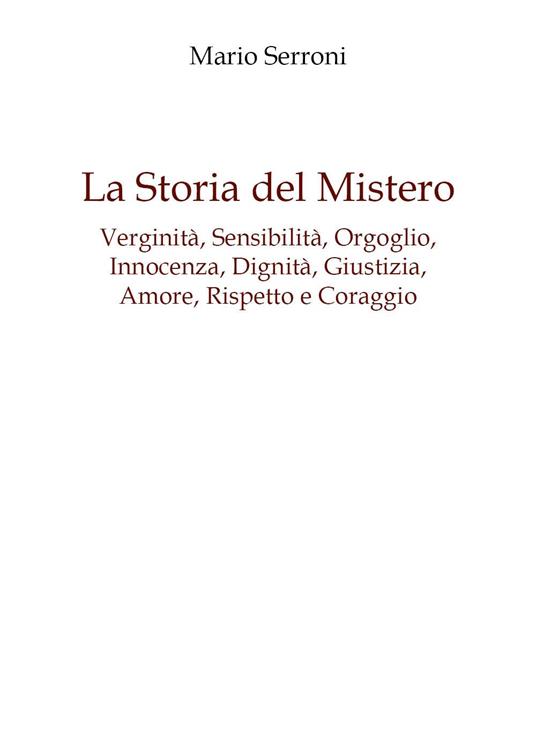 Mario Serroni

La Storia del Mistero

Verginità, Sensibilità, Orgoglio, Innocenza, Dignità, Giustizia, Amore, Rispetto e Coraggio